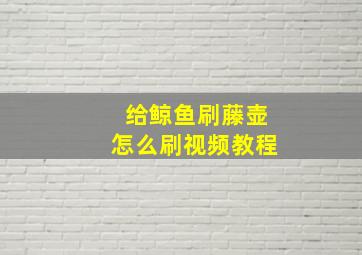 给鲸鱼刷藤壶
怎么刷视频教程